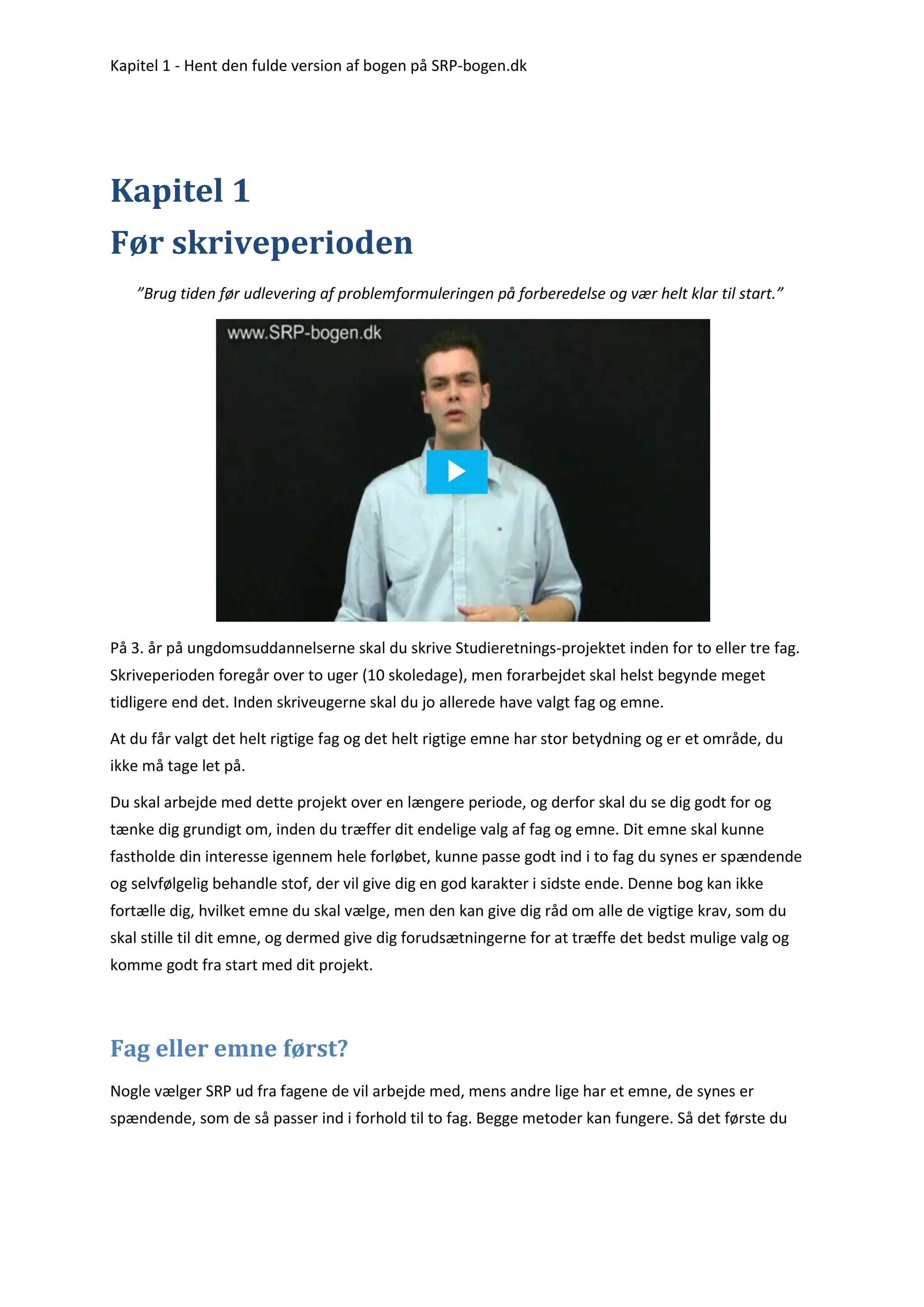 Kapitel 1 - Hent den fulde version af bogen på SRP-bogen.dk

Kapitel 1
Før skriveperioden

"Brug tiden før udlevering af problemformuleringen på forberedelse og vær helt klar til start."

www.SRP-bogen.dk

På 3. år på ungdomsuddannelserne skal du skrive Studieretnings-projektet inden for to eller tre fag. Skriveperioden foregår over to uger (10 skoledage), men forarbejdet skal helst begynde meget tidligere end det. Inden skriveugerne skal du jo allerede have valgt fag og emne.

At du får valgt det helt rigtige fag og det helt rigtige emne har stor betydning og er et område, du ikke må tage let på.

Du skal arbejde med dette projekt over en længere periode, og derfor skal du se dig godt for og tænke dig grundigt om, inden du træffer dit endelige valg af fag og emne. Dit emne skal kunne fastholde din interesse igennem hele forløbet, kunne passe godt ind i to fag du synes er spændende og selvfølgelig behandle stof, der vil give dig en god karakter i sidste ende. Denne bog kan ikke fortælle dig, hvilket emne du skal vælge, men den kan give dig råd om alle de vigtige krav, som du skal stille til dit emne, og dermed give dig forudsætningerne for at træffe det bedst mulige valg og komme godt fra start med dit projekt.

Fag eller emne først?

Nogle vælger SRP ud fra fagene de vil arbejde med, mens andre lige har et emne, de synes er spændende, som de så passer ind i forhold til to fag. Begge metoder kan fungere. Så det første du